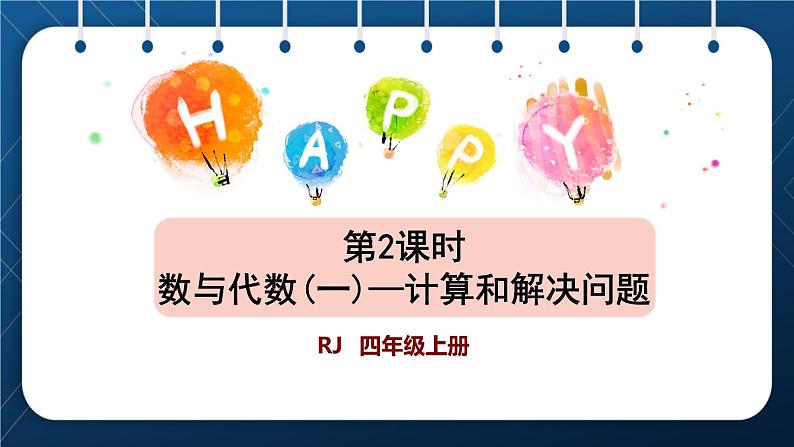 H A P P Y

第2课时
数与代数(一)—计算和解决问题

RJ 四年级上册